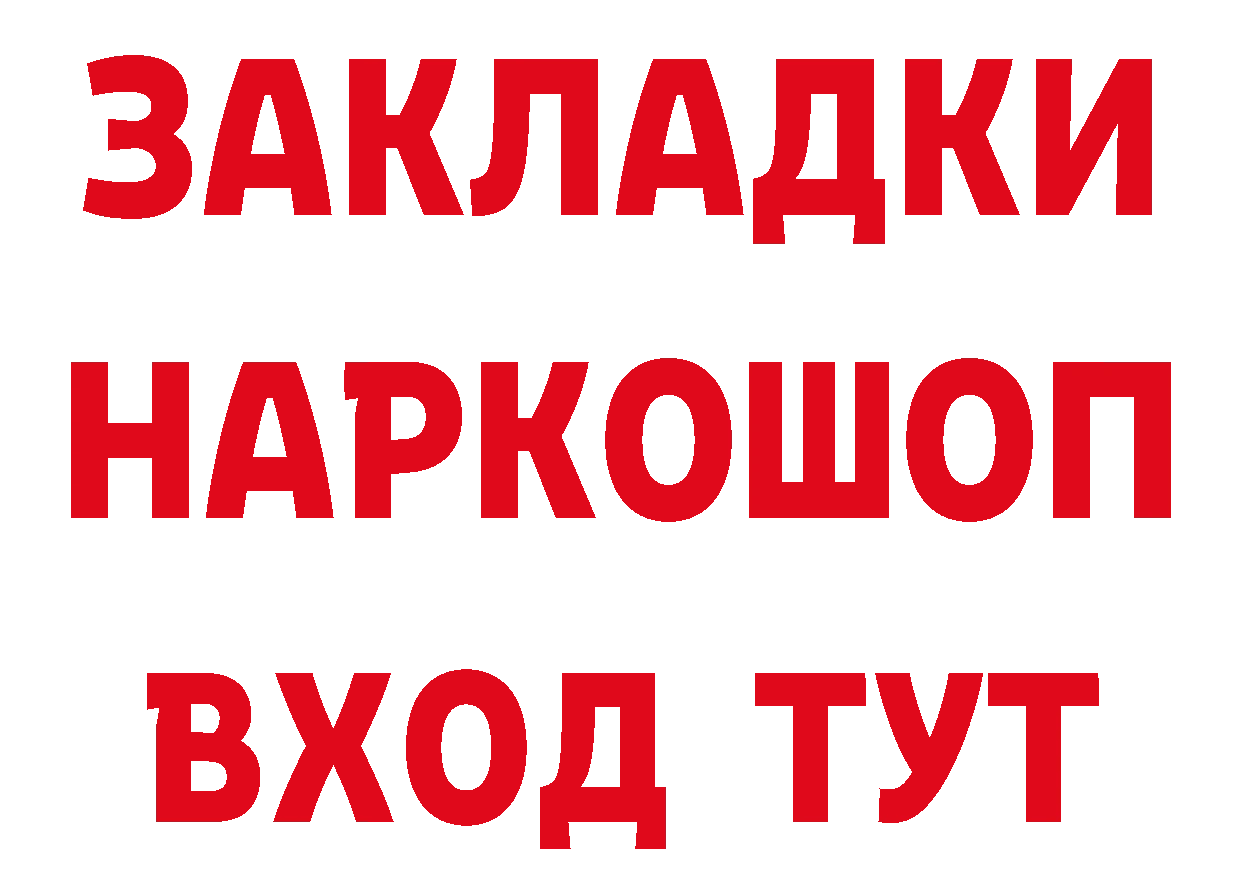 ЗАКЛАДКИ НАРКОШОП ВХОД ТУТ